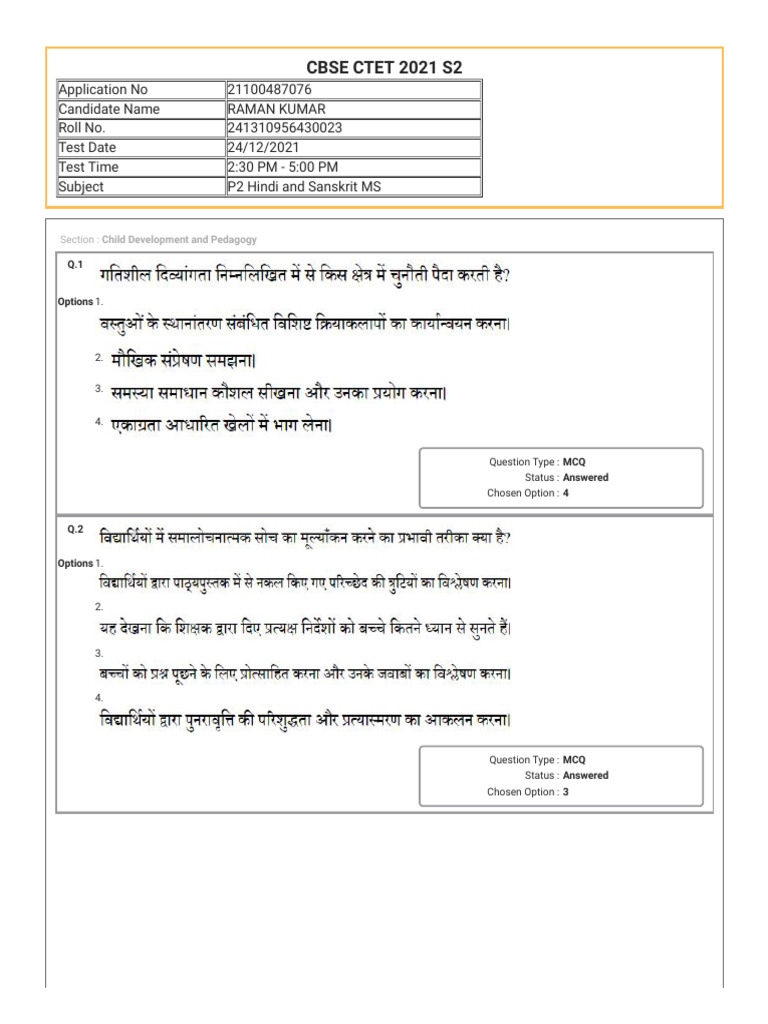 CBSE CTET 2021 S2

| Application No | 21100487076 |
|---|---|
| Candidate Name | RAMAN KUMAR |
| Roll No. | 241310956430023 |
| Test Date | 24/12/2021 |
| Test Time | 2:30 PM - 5:00 PM |
| Subject | P2 Hindi and Sanskrit MS |

Section : Child Development and Pedagogy

Q.1 गतिशील दिव्यांगता निम्नलिखित में से किस क्षेत्र में चुनौती पैदा करती है?

Options 1. वस्तुओं के स्थानांतरण संबंधित विशिष्ट क्रियाकलापों का कार्यान्वयन करना।

2. मौखिक संप्रेषण समझना।

3. समस्या समाधान कौशल सीखना और उनका प्रयोग करना।

4. एकाग्रता आधारित खेलों में भाग लेना।

Question Type : MCQ
Status : Answered
Chosen Option : 4

Q.2 विद्यार्थियों में समालोचनात्मक सोच का मूल्यांकन करने का प्रभावी तरीका क्या है?

Options 1. विद्यार्थियों द्वारा पाठ्यपुस्तक में से नकल किए गए परिच्छेद की त्रुटियों का विश्लेषण करना।

2. यह देखना कि शिक्षक द्वारा दिए प्रत्यक्ष निर्देशों को बच्चे कितने ध्यान से सुनते हैं।

3. बच्चों को प्रश्न पूछने के लिए प्रोत्साहित करना और उनके जवाबों का विश्लेषण करना।

4. विद्यार्थियों द्वारा पुनरावृत्ति की परिशुद्धता और प्रत्यास्मरण का आकलन करना।

Question Type : MCQ
Status : Answered
Chosen Option : 3